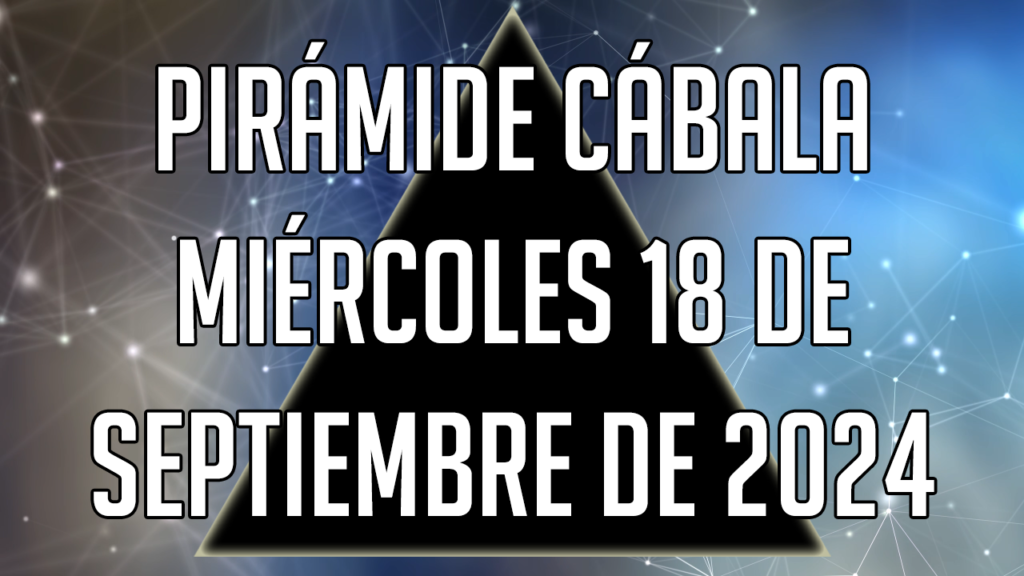 PIRÁMIDE CÁBALA MIÉRCOLES 18 DE SEPTIEMBRE DE 2024